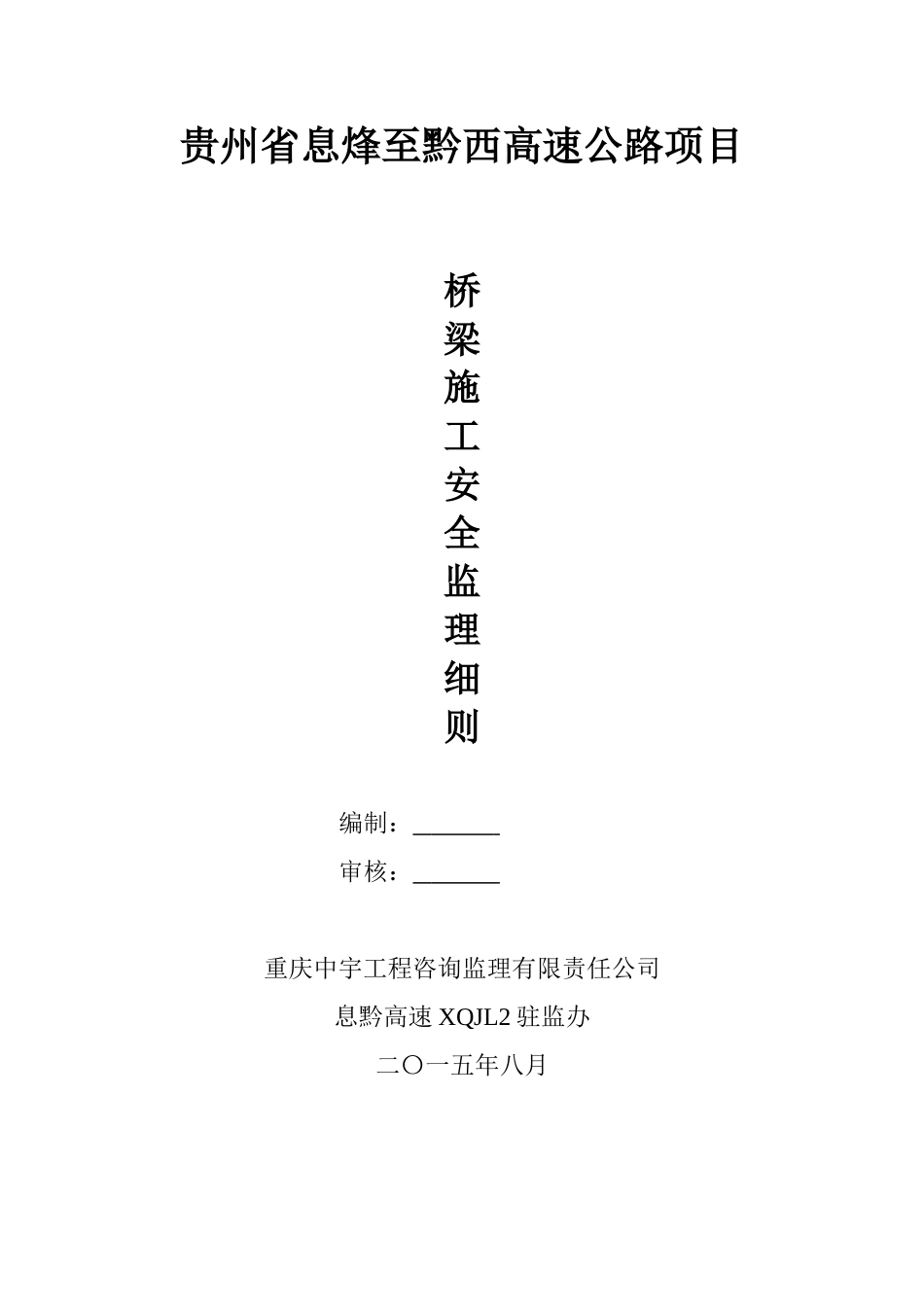 贵州省息烽至黔西高速公路项目

桥梁施工安全监理细则

编制：_______

审核：_______

重庆中宇工程咨询监理有限责任公司

息黔高速 XQJL2 驻监办

二〇一五年八月